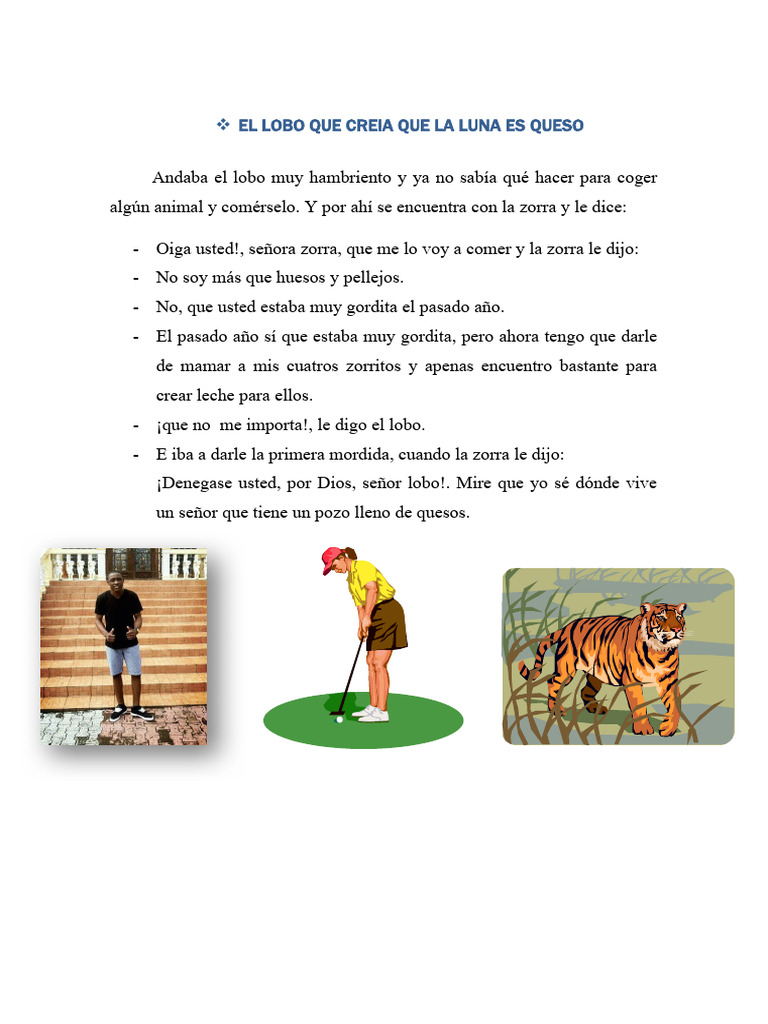 ❖ EL LOBO QUE CREIA QUE LA LUNA ES QUESO

Andaba el lobo muy hambriento y ya no sabía qué hacer para coger algún animal y comérselo. Y por ahí se encuentra con la zorra y le dice:

- Oiga usted!, señora zorra, que me lo voy a comer y la zorra le dijo:
- No soy más que huesos y pellejos.
- No, que usted estaba muy gordita el pasado año.
- El pasado año sí que estaba muy gordita, pero ahora tengo que darle de mamar a mis cuatros zorritos y apenas encuentro bastante para crear leche para ellos.
- ¡que no me importa!, le digo el lobo.
- E iba a darle la primera mordida, cuando la zorra le dijo: ¡Denegase usted, por Dios, señor lobo!. Mire que yo sé dónde vive un señor que tiene un pozo lleno de quesos.